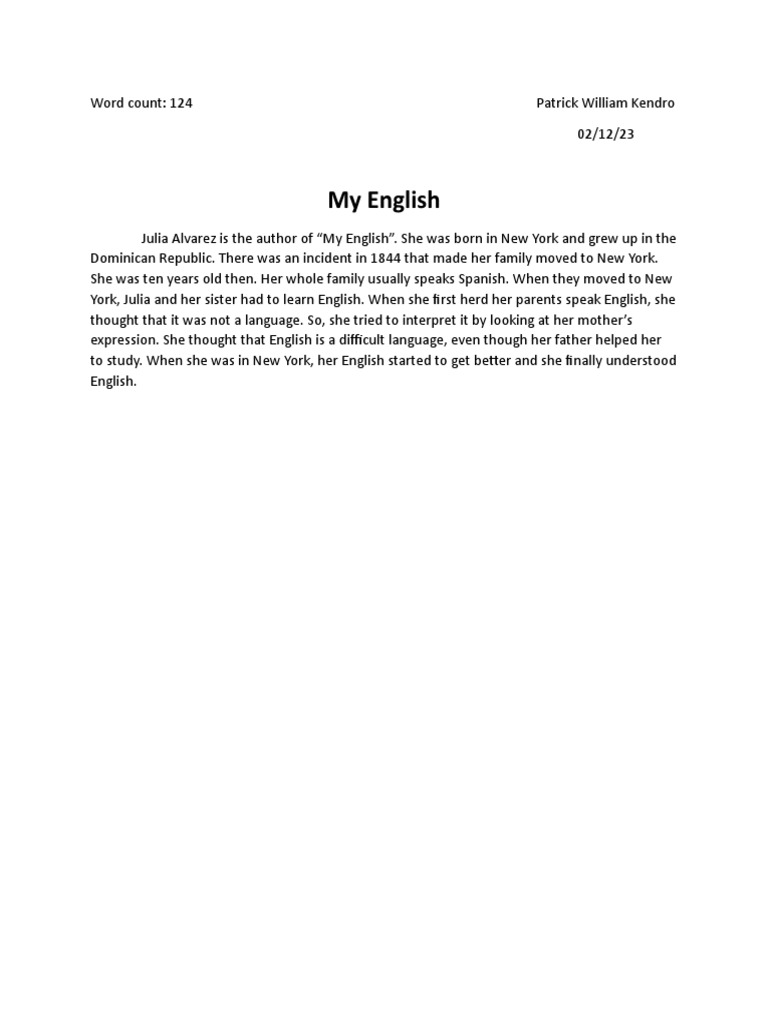 Word count: 124

Patrick William Kendro

02/12/23

My English

Julia Alvarez is the author of “My English”. She was born in New York and grew up in the Dominican Republic. There was an incident in 1844 that made her family moved to New York. She was ten years old then. Her whole family usually speaks Spanish. When they moved to New York, Julia and her sister had to learn English. When she first herd her parents speak English, she thought that it was not a language. So, she tried to interpret it by looking at her mother’s expression. She thought that English is a difficult language, even though her father helped her to study. When she was in New York, her English started to get better and she finally understood English.